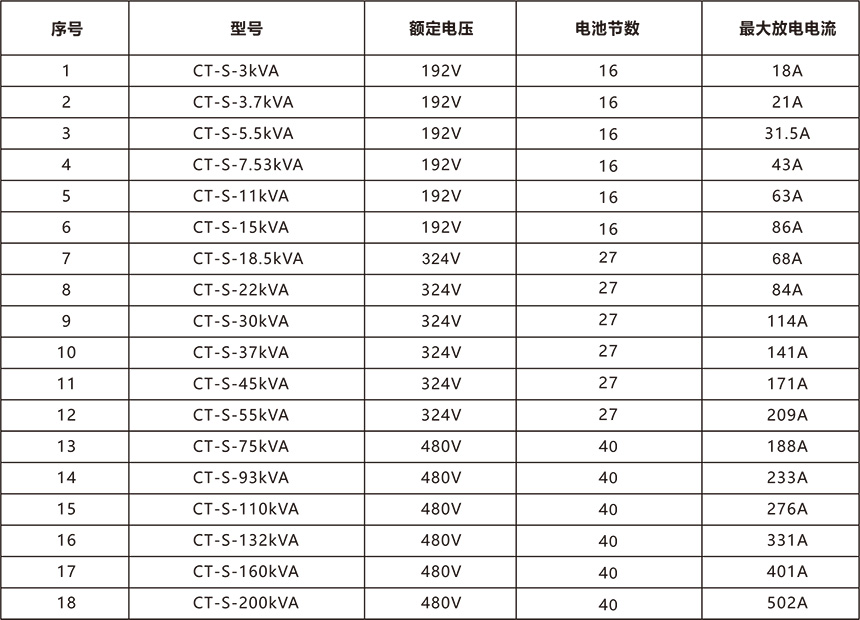 | 序号 | 型号 | 额定电压 | 电池节数 | 最大放电电流 |
|---|---|---|---|---|
| 1 | CT-S-3kVA | 192V | 16 | 18A |
| 2 | CT-S-3.7kVA | 192V | 16 | 21A |
| 3 | CT-S-5.5kVA | 192V | 16 | 31.5A |
| 4 | CT-S-7.53kVA | 192V | 16 | 43A |
| 5 | CT-S-11kVA | 192V | 16 | 63A |
| 6 | CT-S-15kVA | 192V | 16 | 86A |
| 7 | CT-S-18.5kVA | 324V | 27 | 68A |
| 8 | CT-S-22kVA | 324V | 27 | 84A |
| 9 | CT-S-30kVA | 324V | 27 | 114A |
| 10 | CT-S-37kVA | 324V | 27 | 141A |
| 11 | CT-S-45kVA | 324V | 27 | 171A |
| 12 | CT-S-55kVA | 324V | 27 | 209A |
| 13 | CT-S-75kVA | 480V | 40 | 188A |
| 14 | CT-S-93kVA | 480V | 40 | 233A |
| 15 | CT-S-110kVA | 480V | 40 | 276A |
| 16 | CT-S-132kVA | 480V | 40 | 331A |
| 17 | CT-S-160kVA | 480V | 40 | 401A |
| 18 | CT-S-200kVA | 480V | 40 | 502A |